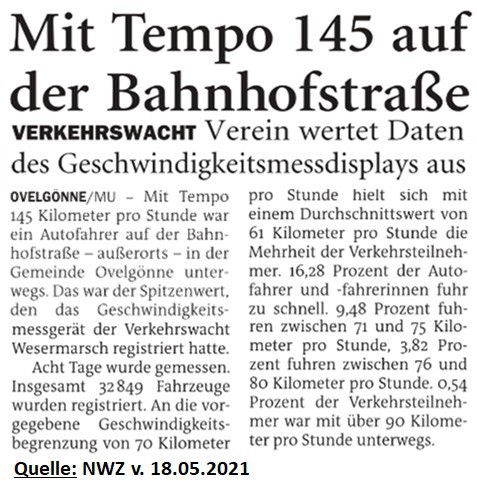 Mit Tempo 145 auf der Bahnhofstraße

VERKEHRSWACHT Verein wertet Daten des Geschwindigkeitsmessdisplays aus

OVELGÖNNE/MU – Mit Tempo 145 Kilometer pro Stunde war ein Autofahrer auf der Bahnhofstraße – außerorts – in der Gemeinde Ovelgönne unterwegs. Das war der Spitzenwert, den das Geschwindigkeitsmessgerät der Verkehrswacht Wesermarsch registriert hatte.

Acht Tage wurde gemessen. Insgesamt 32 849 Fahrzeuge wurden registriert. An die vorgegebene Geschwindigkeitsbegrenzung von 70 Kilometer pro Stunde hielt sich mit einem Durchschnittswert von 61 Kilometer pro Stunde die Mehrheit der Verkehrsteilnehmer. 16,28 Prozent der Autofahrer und -fahrerinnen fuhr zu schnell. 9,48 Prozent fuhren zwischen 71 und 75 Kilometer pro Stunde, 3,82 Prozent fuhren zwischen 76 und 80 Kilometer pro Stunde. 0,54 Prozent der Verkehrsteilnehmer war mit über 90 Kilometer pro Stunde unterwegs.

Quelle: NWZ v. 18.05.2021